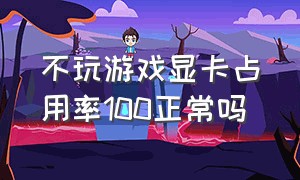 不玩游戏显卡占用率100正常吗